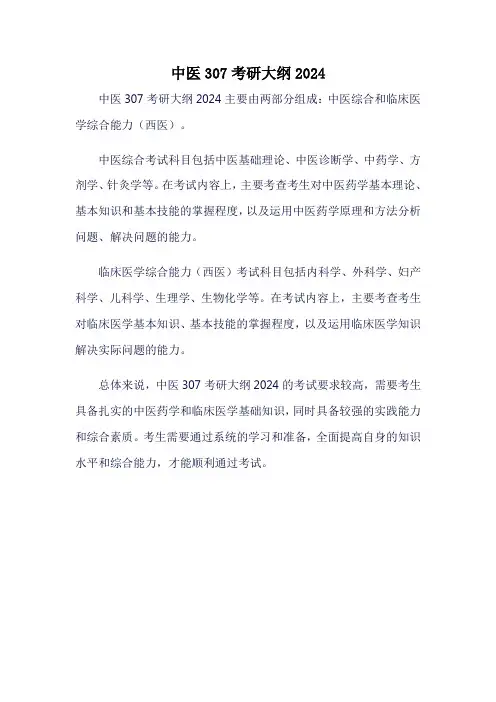 中医 307 考研大纲 2024

中医 307 考研大纲 2024 主要由两部分组成：中医综合和临床医学综合能力（西医）。

中医综合考试科目包括中医基础理论、中医诊断学、中药学、方剂学、针灸学等。在考试内容上，主要考查考生对中医药学基本理论、基本知识和基本技能的掌握程度，以及运用中医药学原理和方法分析问题、解决问题的能力。

临床医学综合能力（西医）考试科目包括内科学、外科学、妇产科学、儿科学、生理学、生物化学等。在考试内容上，主要考查考生对临床医学基本知识、基本技能的掌握程度，以及运用临床医学知识解决实际问题的能力。

总体来说，中医 307 考研大纲 2024 的考试要求较高，需要考生具备扎实的中医药学和临床医学基础知识，同时具备较强的实践能力和综合素质。考生需要通过系统的学习和准备，全面提高自身的知识水平和综合能力，才能顺利通过考试。